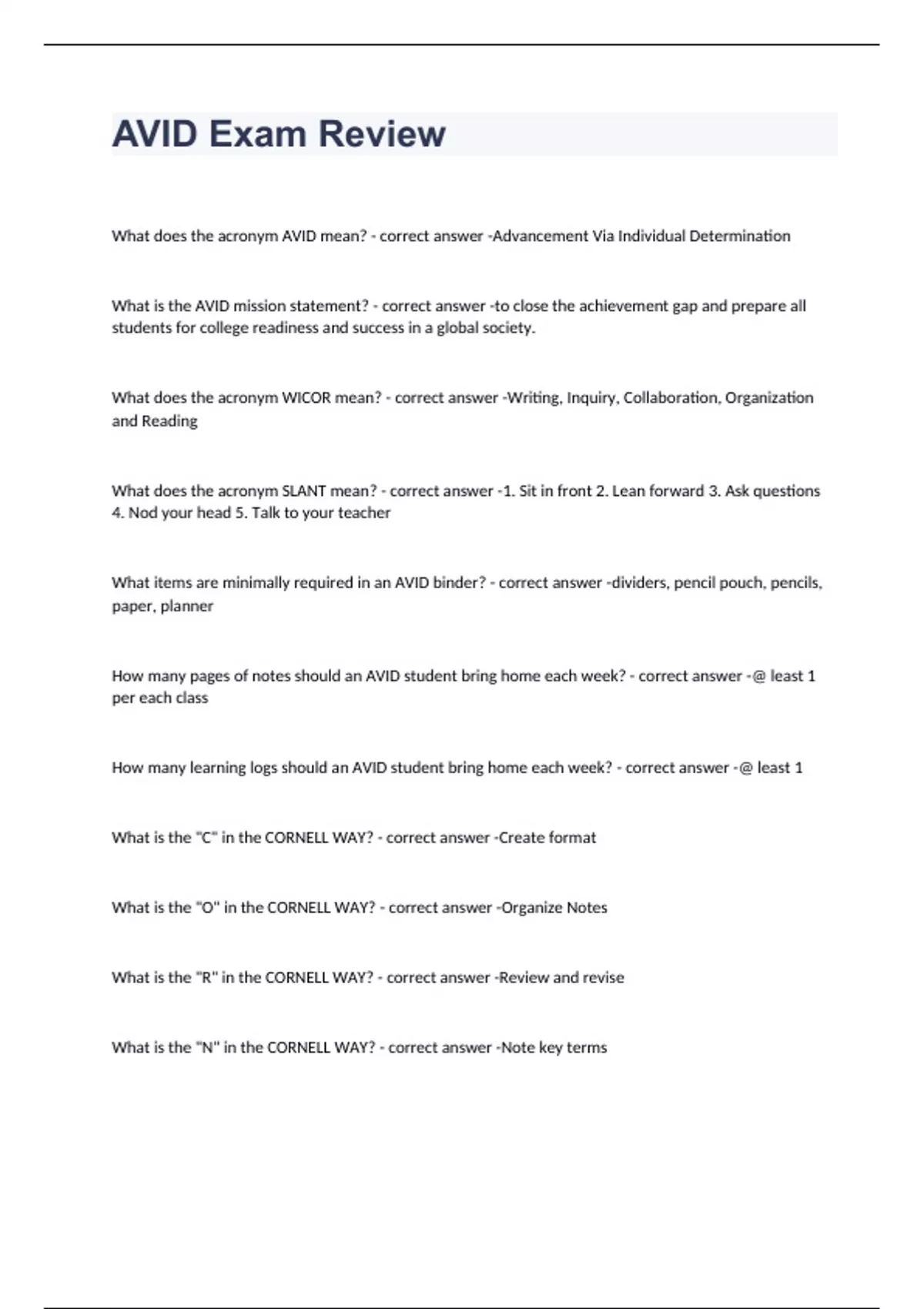 AVID Exam Review

What does the acronym AVID mean? - correct answer -Advancement Via Individual Determination

What is the AVID mission statement? - correct answer -to close the achievement gap and prepare all students for college readiness and success in a global society.

What does the acronym WICOR mean? - correct answer -Writing, Inquiry, Collaboration, Organization and Reading

What does the acronym SLANT mean? - correct answer -1. Sit in front 2. Lean forward 3. Ask questions 4. Nod your head 5. Talk to your teacher

What items are minimally required in an AVID binder? - correct answer -dividers, pencil pouch, pencils, paper, planner

How many pages of notes should an AVID student bring home each week? - correct answer -@ least 1 per each class

How many learning logs should an AVID student bring home each week? - correct answer -@ least 1

What is the "C" in the CORNELL WAY? - correct answer -Create format

What is the "O" in the CORNELL WAY? - correct answer -Organize Notes

What is the "R" in the CORNELL WAY? - correct answer -Review and revise

What is the "N" in the CORNELL WAY? - correct answer -Note key terms